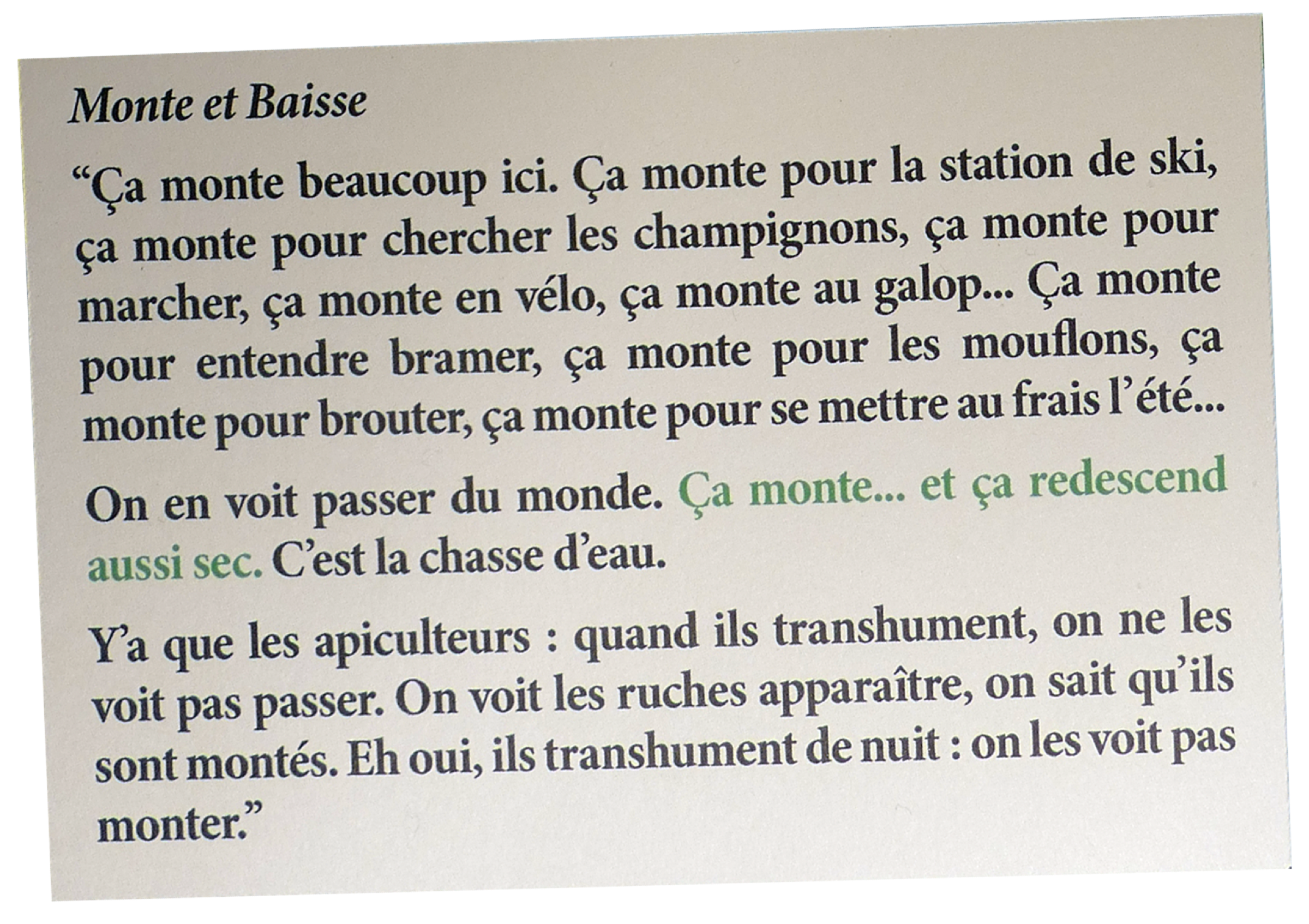 Monte et Baisse

“Ça monte beaucoup ici. Ça monte pour la station de ski, ça monte pour chercher les champignons, ça monte pour marcher, ça monte en vélo, ça monte au galop... Ça monte pour entendre bramer, ça monte pour les mouflons, ça monte pour brouter, ça monte pour se mettre au frais l’été...

On en voit passer du monde. Ça monte... et ça redescend aussi sec. C’est la chasse d’eau.

Y’a que les apiculteurs : quand ils transhument, on ne les voit pas passer. On voit les ruches apparaître, on sait qu’ils sont montés. Eh oui, ils transhument de nuit : on les voit pas monter.”